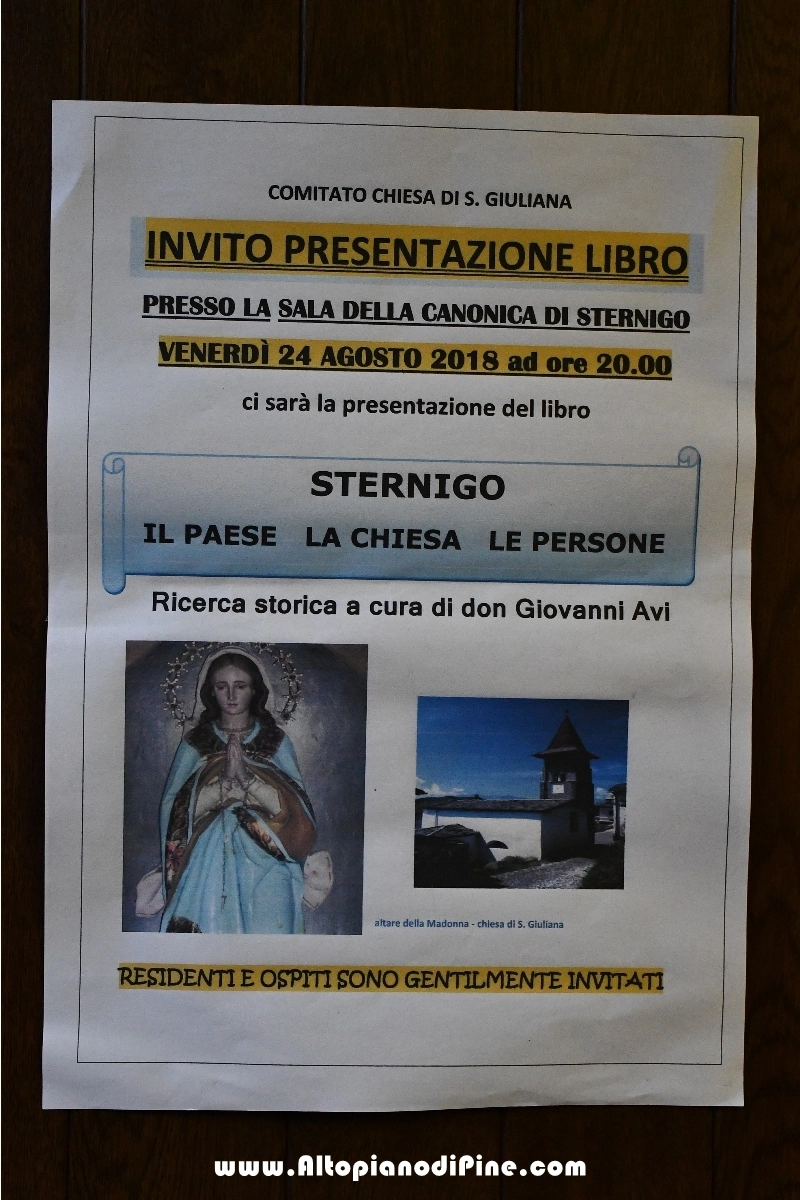 COMITATO CHIESA DI S. GIULIANA

INVITO PRESENTAZIONE LIBRO

PRESSO LA SALA DELLA CANONICA DI STERNIGO

VENERDÌ 24 AGOSTO 2018 ad ore 20.00

ci sarà la presentazione del libro

STERNIGO

IL PAESE LA CHIESA LE PERSONE

Ricerca storica a cura di don Giovanni Avi

altare della Madonna - chiesa di S. Giuliana

RESIDENTI E OSPITI SONO GENTILMENTE INVITATI

www.AltopianodiPine.com